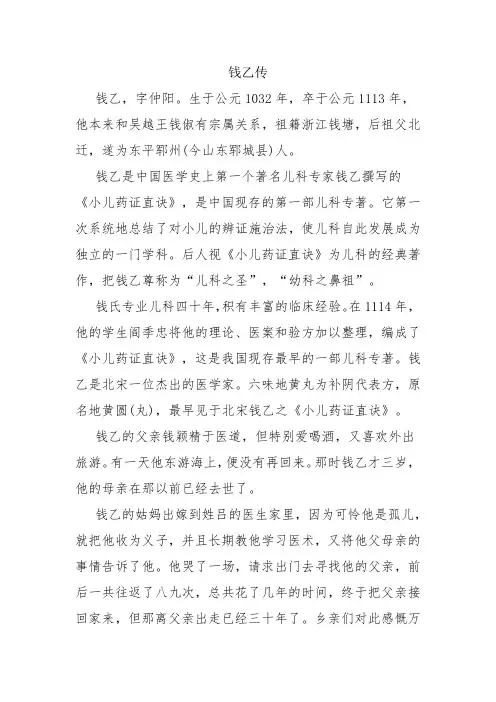 钱乙传

钱乙，字仲阳。生于公元 1032 年，卒于公元 1113 年，他本来和吴越王钱俶有宗属关系，祖籍浙江钱塘，后祖父北迁，遂为东平郓州(今山东郓城县)人。

钱乙是中国医学史上第一个著名儿科专家钱乙撰写的《小儿药证直诀》，是中国现存的第一部儿科专著。它第一次系统地总结了对小儿的辨证施治法，使儿科自此发展成为独立的一门学科。后人视《小儿药证直诀》为儿科的经典著作，把钱乙尊称为“儿科之圣”，“幼科之鼻祖”。

钱氏专业儿科四十年,积有丰富的临床经验。在 1114 年，他的学生阎季忠将他的理论、医案和验方加以整理，编成了《小儿药证直诀》，这是我国现存最早的一部儿科专著。钱乙是北宋一位杰出的医学家。六味地黄丸为补阴代表方，原名地黄圆(丸)，最早见于北宋钱乙之《小儿药证直诀》。

钱乙的父亲钱颖精于医道，但特别爱喝酒，又喜欢外出旅游。有一天他东游海上,便没有再回来。那时钱乙才三岁，他的母亲在那以前已经去世了。

钱乙的姑妈出嫁到姓吕的医生家里，因为可怜他是孤儿，就把他收为义子，并且长期教他学习医术，又将他父母亲的事情告诉了他。他哭了一场，请求出门去寻找他的父亲，前后一共往返了八九次，总共花了几年的时间，终于把父亲接回家来，但那离父亲出走已经三十年了。乡亲们对此感慨万